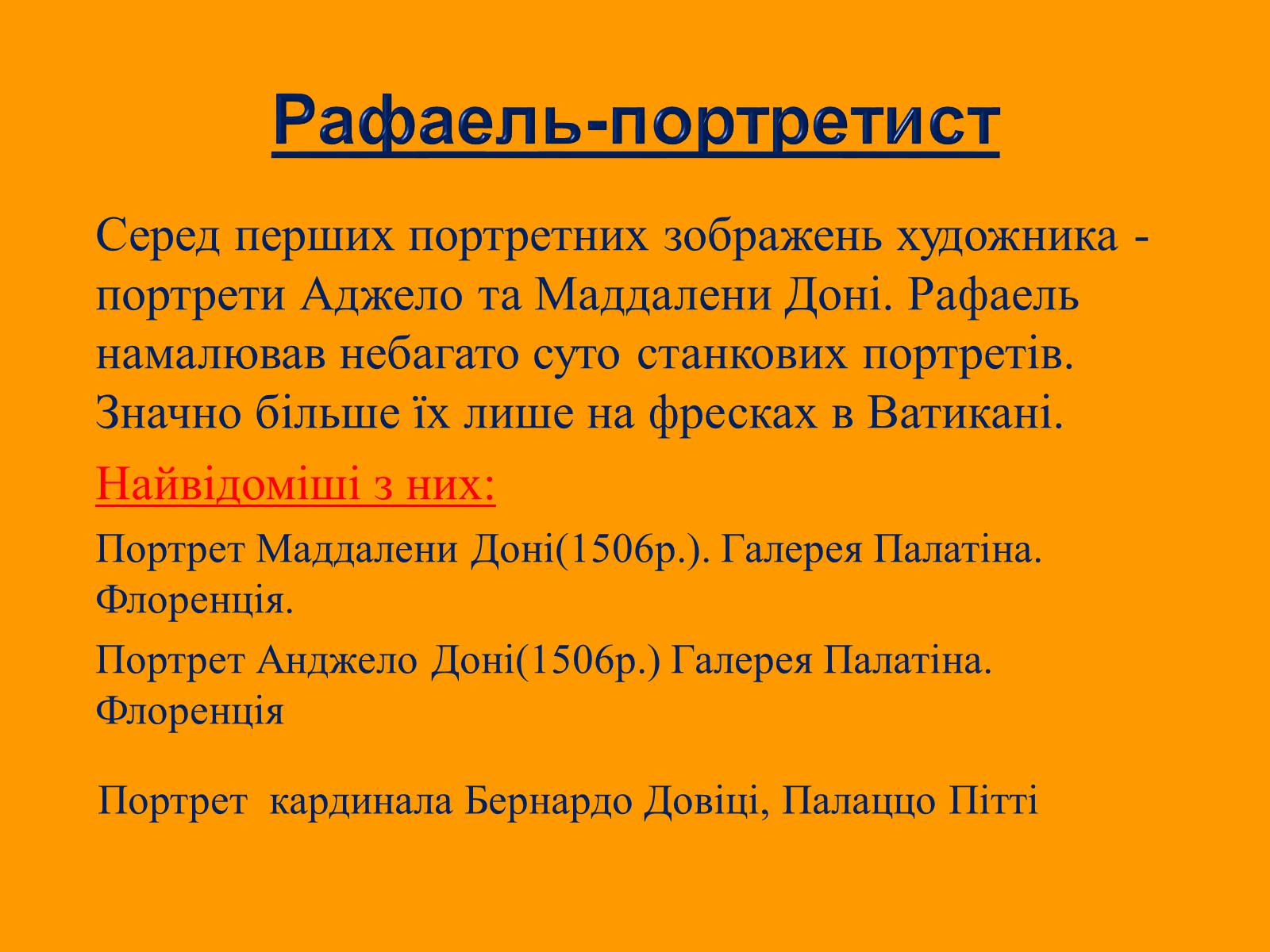 Рафаель-портретист

Серед перших портретних зображень художника - портрети Аджело та Маддалени Доні. Рафаель намалював небагато суто станкових портретів. Значно більше їх лише на фресках в Ватикані.

Найвідоміші з них:

Портрет Маддалени Доні(1506р.). Галерея Палатіна. Флоренція.

Портрет Анджело Доні(1506р.) Галерея Палатіна. Флоренція

Портрет кардинала Бернардо Довіці, Палаццо Пітті